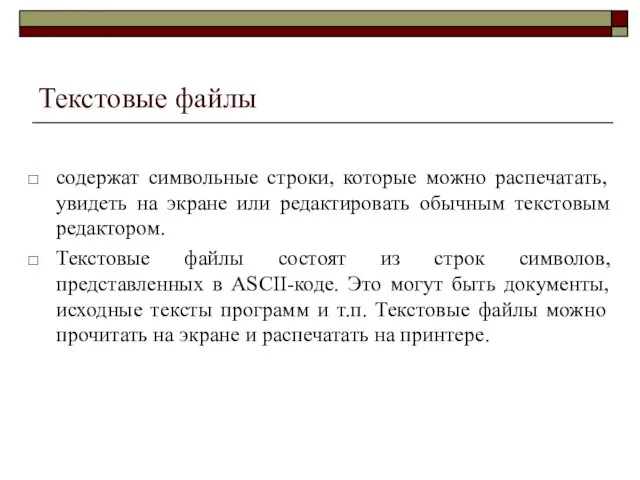 Текстовые файлы

□ содержат символьные строки, которые можно распечатать, увидеть на экране или редактировать обычным текстовым редактором.

□ Текстовые файлы состоят из строк символов, представленных в ASCII-коде. Это могут быть документы, исходные тексты программ и т.п. Текстовые файлы можно прочитать на экране и распечатать на принтере.